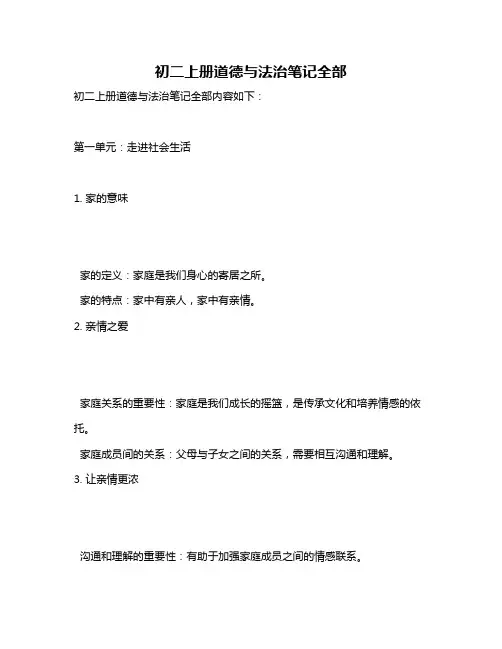 初二上册道德与法治笔记全部

初二上册道德与法治笔记全部内容如下：

第一单元：走进社会生活

1. 家的意味

家的定义：家庭是我们身心的寄居之所。

家的特点：家中有亲人，家中有亲情。

2. 亲情之爱

家庭关系的重要性：家庭是我们成长的摇篮，是传承文化和培养情感的依托。

家庭成员间的关系：父母与子女之间的关系，需要相互沟通和理解。

3. 让亲情更浓

沟通和理解的重要性：有助于加强家庭成员之间的情感联系。